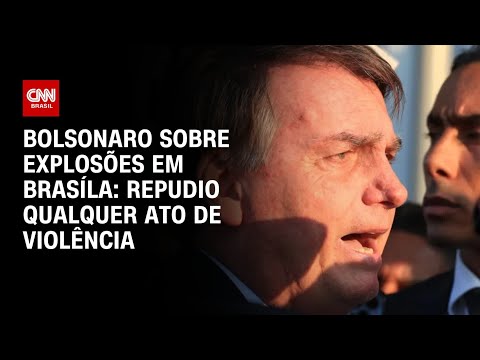 CNN BRASIL

BOLSONARO SOBRE EXPLOSÕES EM BRASÍLA: REPUDIO QUALQUER ATO DE VIOLÊNCIA